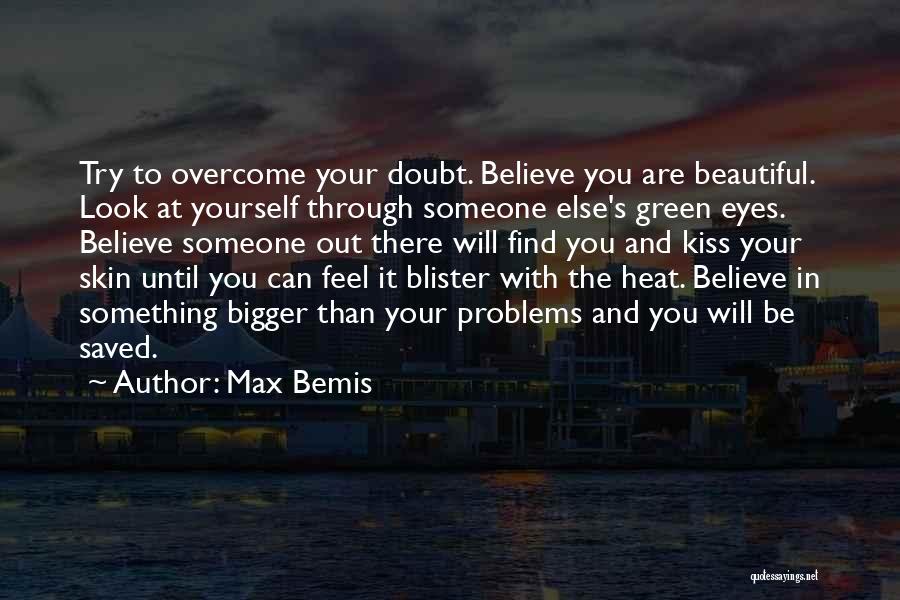 Try to overcome your doubt. Believe you are beautiful. Look at yourself through someone else's green eyes. Believe someone out there will find you and kiss your skin until you can feel it blister with the heat. Believe in something bigger than your problems and you will be saved.

~ Author: Max Bemis

quotessayings.net